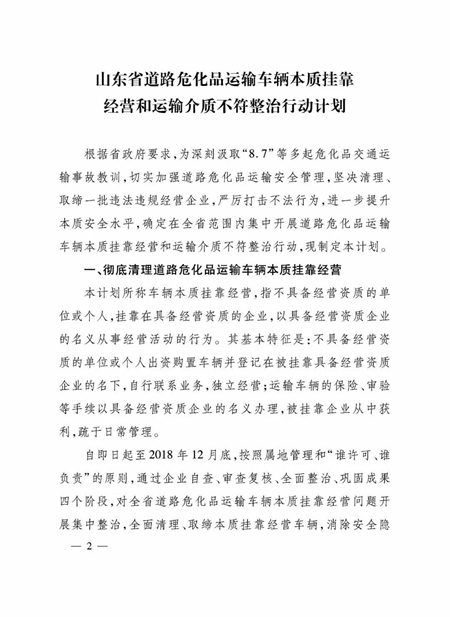 山东省道路危化品运输车辆本质挂靠经营和运输介质不符整治行动计划

根据省政府要求，为深刻汲取“8.7”等多起危化品交通运输事故教训，切实加强道路危化品运输安全管理，坚决清理、取缔一批违法违规经营企业，严厉打击不法行为，进一步提升本质安全水平，确定在全省范围内集中开展道路危化品运输车辆本质挂靠经营和运输介质不符整治行动，现制定本计划。

一、彻底清理道路危化品运输车辆本质挂靠经营

本计划所称车辆本质挂靠经营，指不具备经营资质的单位或个人，挂靠在具备经营资质的企业，以具备经营资质企业的名义从事经营活动的行为。其基本特征是：不具备经营资质的单位或个人出资购置车辆并登记在被挂靠具备经营资质企业的名下，自行联系业务，独立经营；运输车辆的保险、审验等手续以具备经营资质企业的名义办理，被挂靠企业从中获利，疏于日常管理。

自即日起至2018年12月底，按照属地管理和“谁许可、谁负责”的原则，通过企业自查、审查复核、全面整治、巩固成果四个阶段，对全省道路危化品运输车辆本质挂靠经营问题开展集中整治，全面清理、取缔本质挂靠经营车辆，消除安全隐

— 2 —